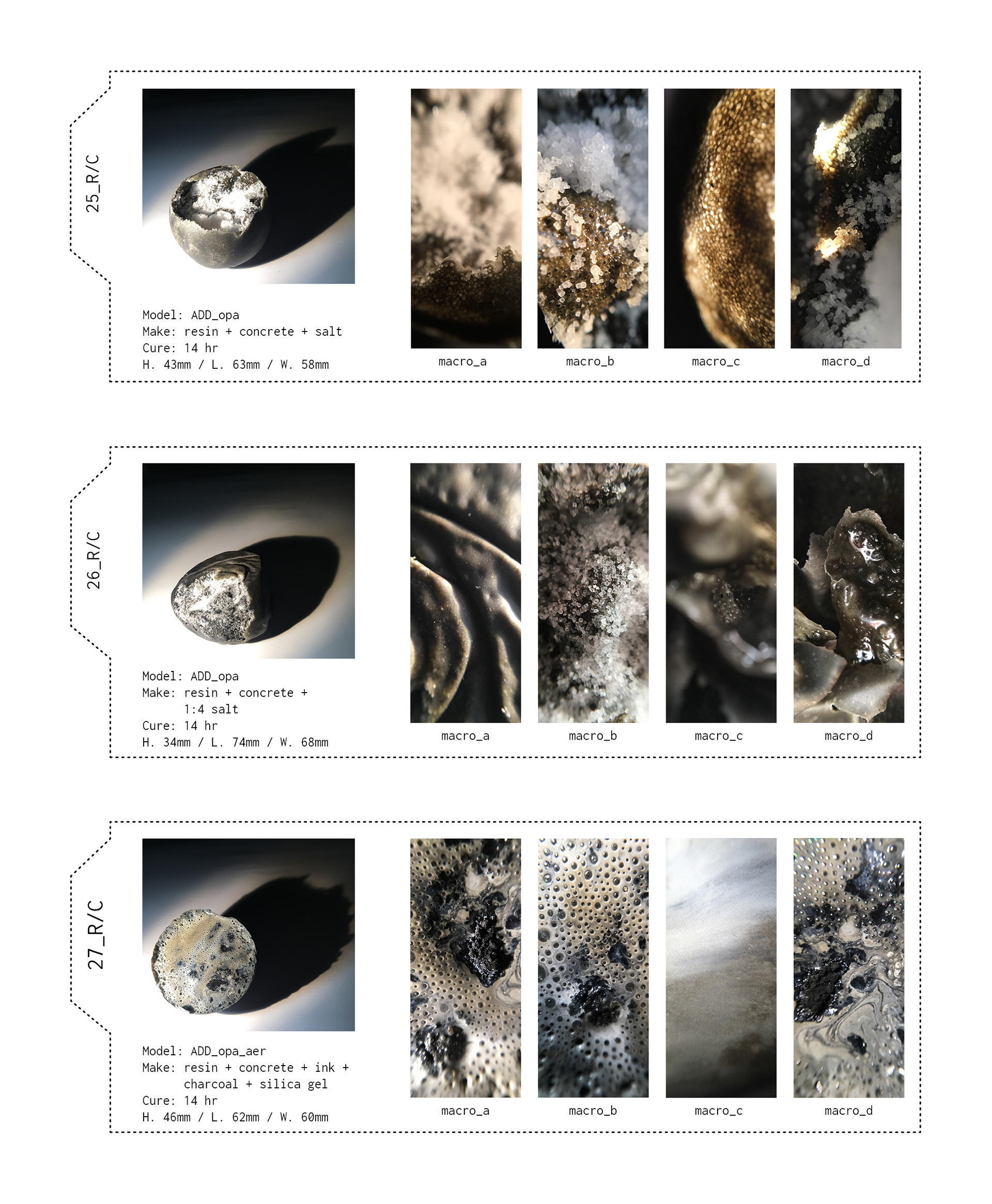 25_R/C

Model: ADD_opa
Make: resin + concrete + salt
Cure: 14 hr
H. 43mm / L. 63mm / W. 58mm

macro_a
macro_b
macro_c
macro_d

26_R/C

Model: ADD_opa
Make: resin + concrete + 1:4 salt
Cure: 14 hr
H. 34mm / L. 74mm / W. 68mm

macro_a
macro_b
macro_c
macro_d

27_R/C

Model: ADD_opa_aer
Make: resin + concrete + ink + charcoal + silica gel
Cure: 14 hr
H. 46mm / L. 62mm / W. 60mm

macro_a
macro_b
macro_c
macro_d